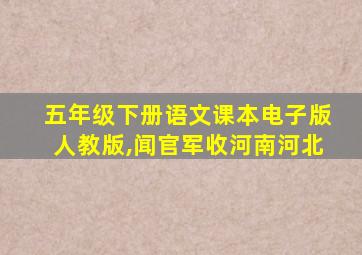 五年级下册语文课本电子版人教版,闻官军收河南河北